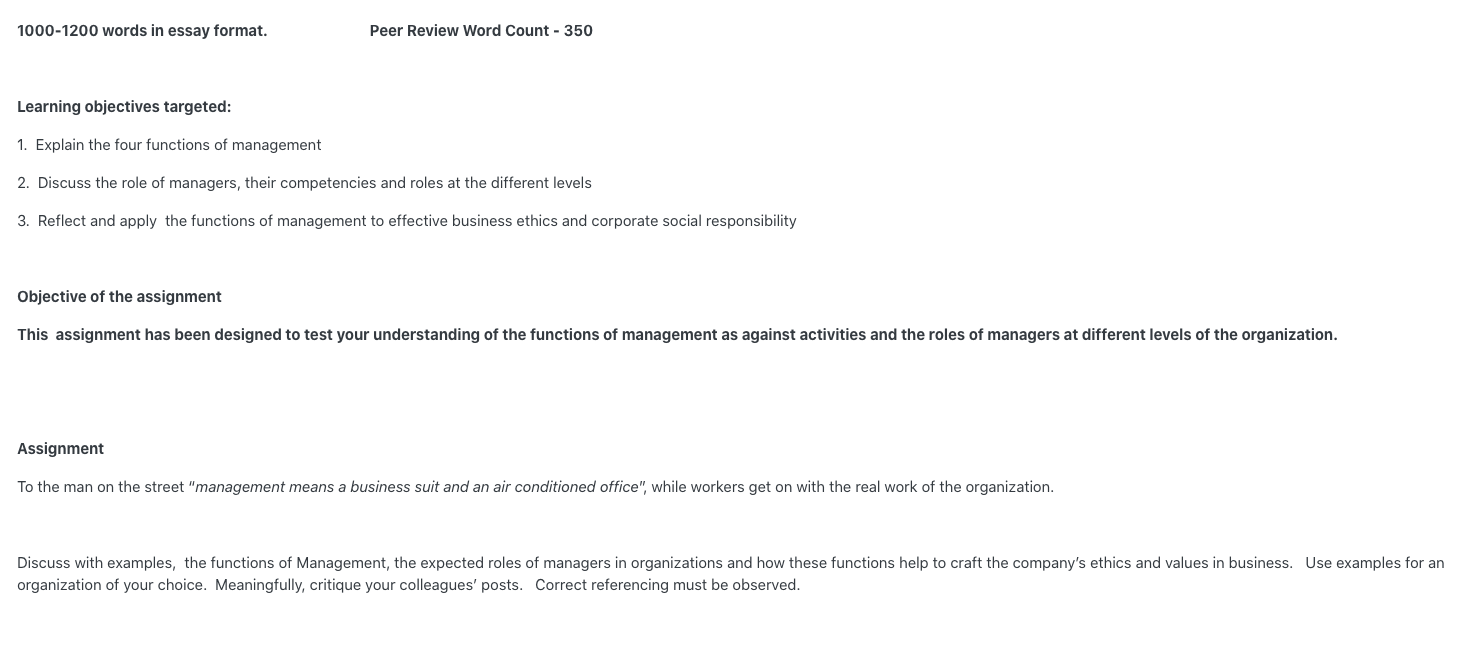 1000-1200 words in essay format. Peer Review Word Count - 350

Learning objectives targeted:

1. Explain the four functions of management

2. Discuss the role of managers, their competencies and roles at the different levels

3. Reflect and apply the functions of management to effective business ethics and corporate social responsibility

Objective of the assignment

This assignment has been designed to test your understanding of the functions of management as against activities and the roles of managers at different levels of the organization.

Assignment

To the man on the street "management means a business suit and an air conditioned office", while workers get on with the real work of the organization.

Discuss with examples, the functions of Management, the expected roles of managers in organizations and how these functions help to craft the company's ethics and values in business. Use examples for an organization of your choice. Meaningfully, critique your colleagues' posts. Correct referencing must be observed.